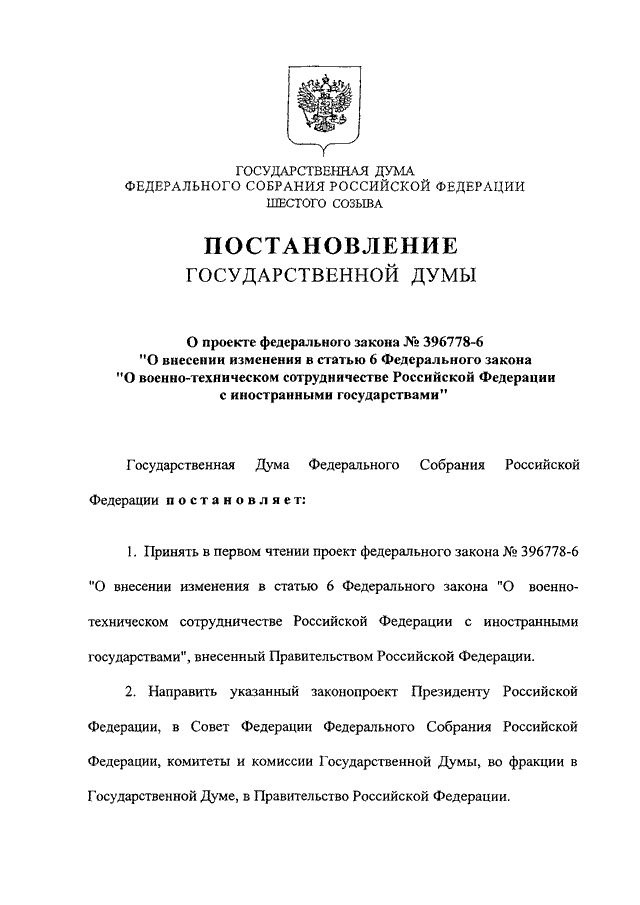 ГОСУДАРСТВЕННАЯ ДУМА
ФЕДЕРАЛЬНОГО СОБРАНИЯ РОССИЙСКОЙ ФЕДЕРАЦИИ
ШЕСТОГО СОЗЫВА

ПОСТАНОВЛЕНИЕ
ГОСУДАРСТВЕННОЙ ДУМЫ

О проекте федерального закона № 396778-6
"О внесении изменения в статью 6 Федерального закона
"О военно-техническом сотрудничестве Российской Федерации с иностранными государствами"

Государственная Дума Федерального Собрания Российской Федерации постановляет:

1. Принять в первом чтении проект федерального закона № 396778-6 "О внесении изменения в статью 6 Федерального закона "О военно-техническом сотрудничестве Российской Федерации с иностранными государствами", внесенный Правительством Российской Федерации.

2. Направить указанный законопроект Президенту Российской Федерации, в Совет Федерации Федерального Собрания Российской Федерации, комитеты и комиссии Государственной Думы, во фракции в Государственной Думе, в Правительство Российской Федерации.